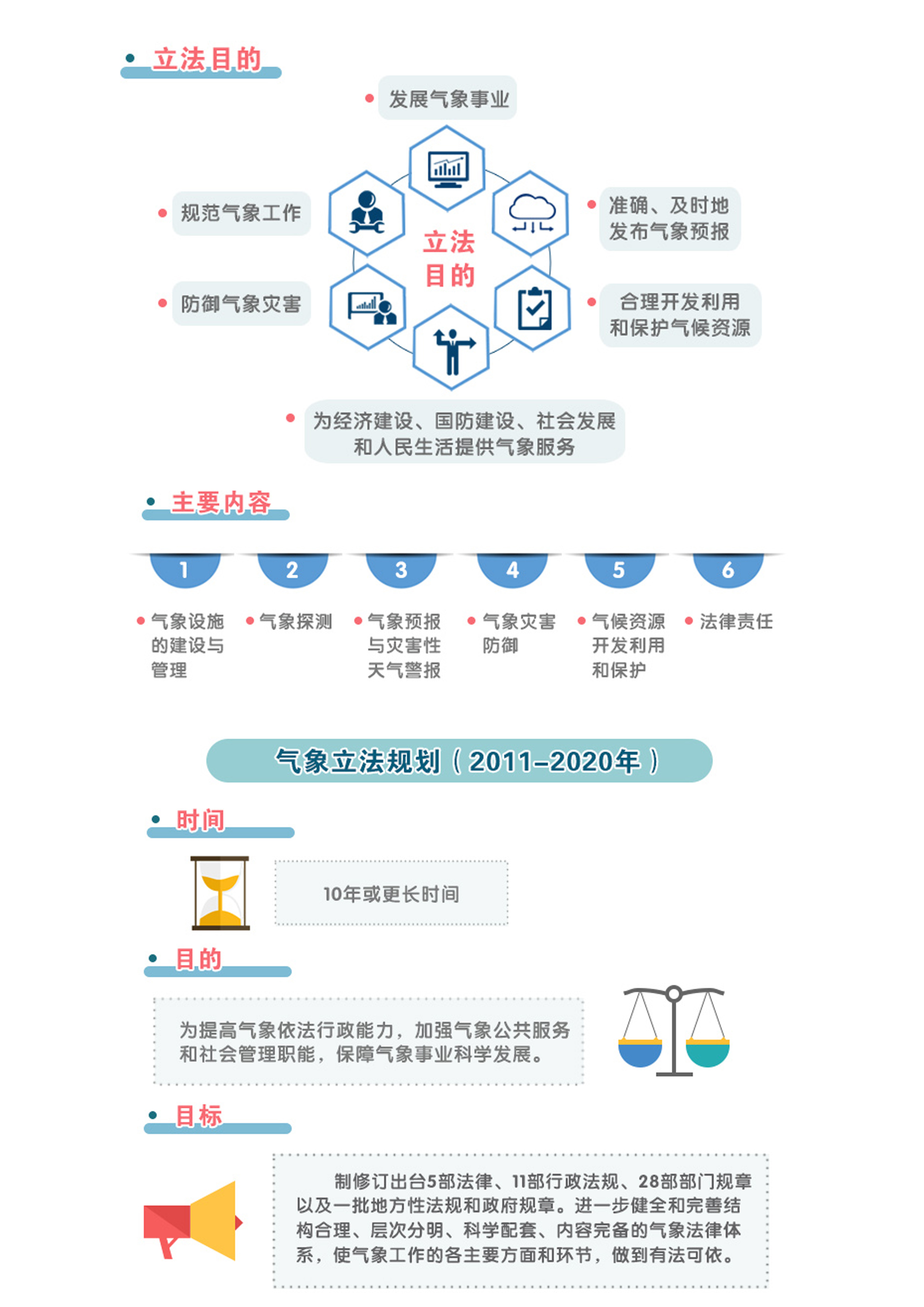 立法目的

发展气象事业

规范气象工作

准确、及时地发布气象预报

立法目的

防御气象灾害

合理开发利用和保护气候资源

为经济建设、国防建设、社会发展和人民生活提供气象服务

主要内容

1 气象设施的建设与管理

2 气象探测

3 气象预报与灾害性天气警报

4 气象灾害防御

5 气候资源开发利用和保护

6 法律责任

气象立法规划（2011–2020年）

时间

10年或更长时间

目的

为提高气象依法行政能力，加强气象公共服务和社会管理职能，保障气象事业科学发展。

目标

制修订出台5部法律、11部行政法规、28部部门规章以及一批地方性法规和政府规章。进一步健全和完善结构合理、层次分明、科学配套、内容完备的气象法律体系，使气象工作的各主要方面和环节，做到有法可依。